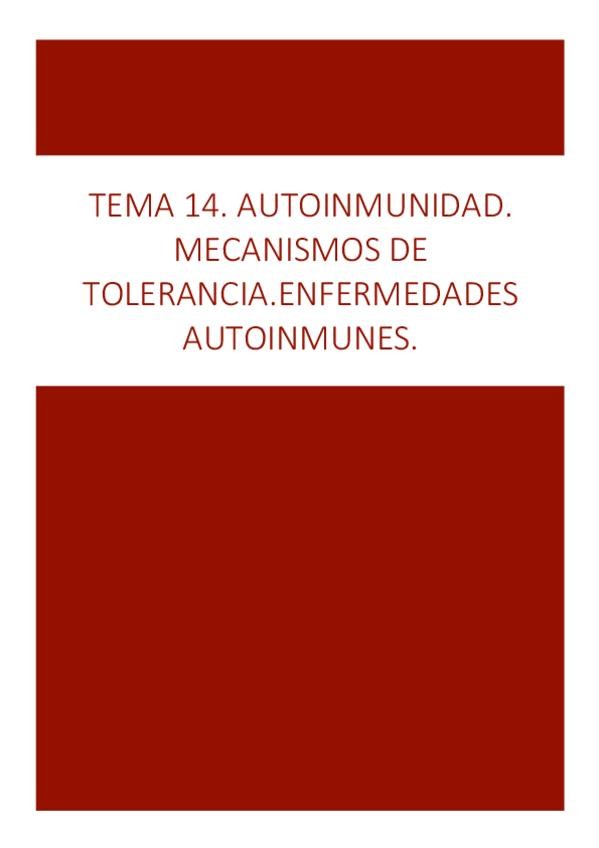 TEMA 14. AUTOINMUNIDAD. MECANISMOS DE TOLERANCIA.ENFERMEDADES AUTOINMUNES.